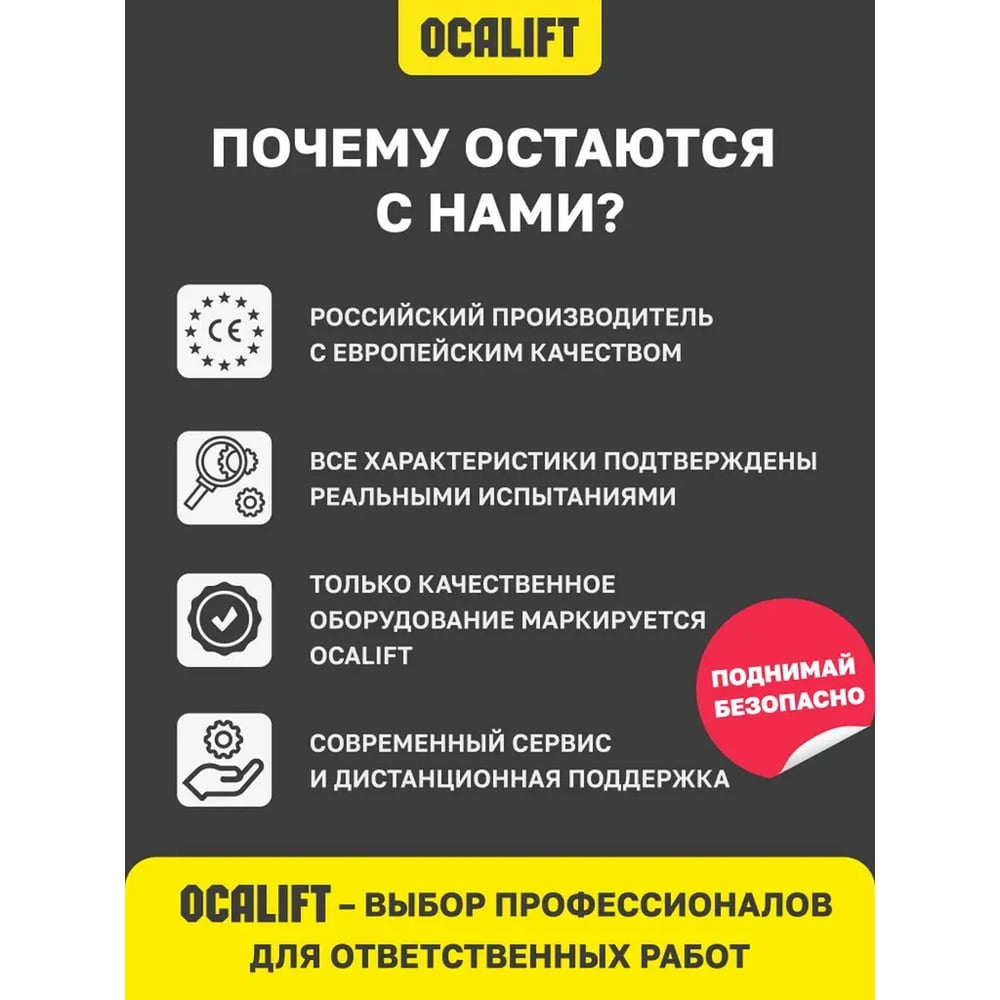 OCALIFT

ПОЧЕМУ ОСТАЮТСЯ С НАМИ?

CE

РОССИЙСКИЙ ПРОИЗВОДИТЕЛЬ С ЕВРОПЕЙСКИМ КАЧЕСТВОМ

ВСЕ ХАРАКТЕРИСТИКИ ПОДТВЕРЖДЕНЫ РЕАЛЬНЫМИ ИСПЫТАНИЯМИ

ТОЛЬКО КАЧЕСТВЕННОЕ ОБОРУДОВАНИЕ МАРКИРУЕТСЯ OCALIFT

ПОДНИМАЙ БЕЗОПАСНО

СОВРЕМЕННЫЙ СЕРВИС И ДИСТАНЦИОННАЯ ПОДДЕРЖКА

OCALIFT – ВЫБОР ПРОФЕССИОНАЛОВ ДЛЯ ОТВЕТСТВЕННЫХ РАБОТ